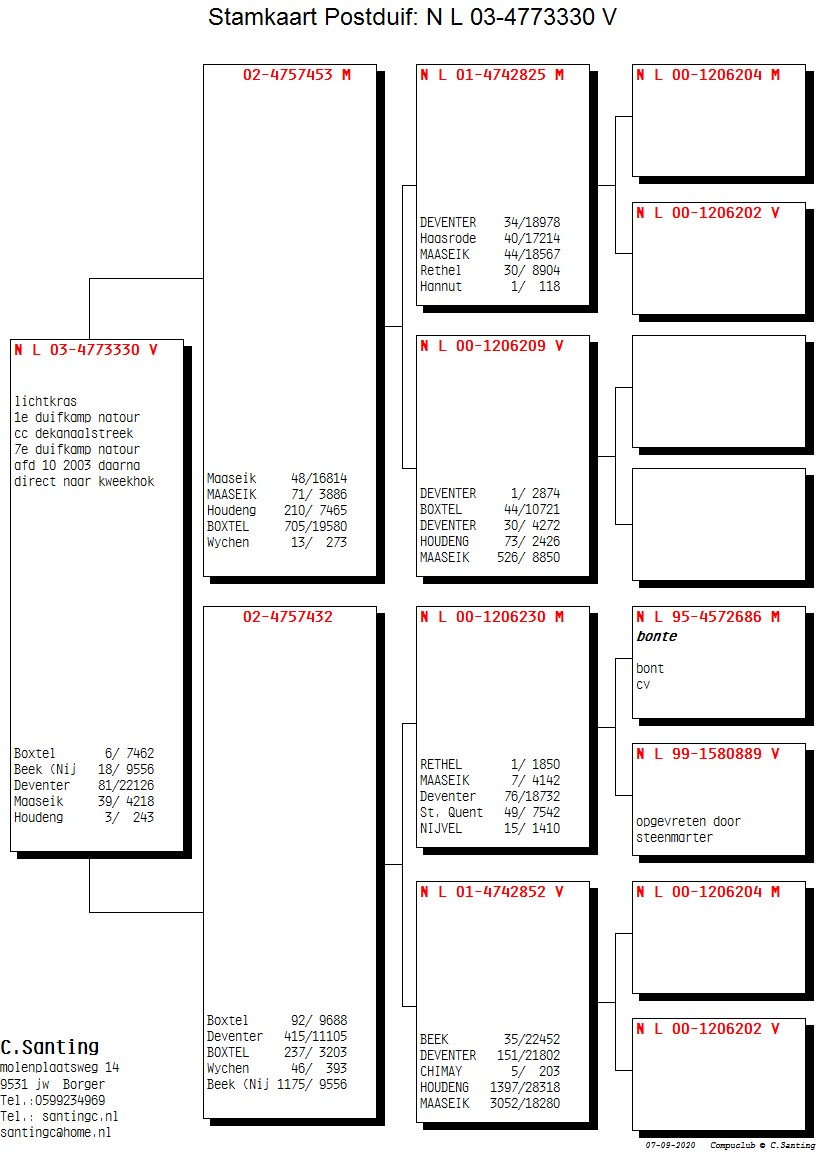 Stamkaart Postduif: N L 03-4773330 V

N L 03-4773330 V

lichtkras
1e duifkamp natour
cc dekanaalstreek
7e duifkamp natour
afd 10 2003 daarna
direct naar kweekhok

Boxtel 6/ 7462
Beek (Nij 18/ 9556
Deventer 81/22126
Maaseik 39/ 4218
Houdeng 3/ 243

02-4757453 M

Maaseik 48/16814
MAASEIK 71/ 3886
Houdeng 210/ 7465
BOXTEL 705/19580
Wychen 13/ 273

02-4757432

Boxtel 92/ 9688
Deventer 415/11105
BOXTEL 237/ 3203
Wychen 46/ 393
Beek (Nij 1175/ 9556

N L 01-4742825 M

DEVENTER 34/18978
Haasrode 40/17214
MAASEIK 44/18567
Rethel 30/ 8904
Hannut 1/ 118

N L 00-1206209 V

DEVENTER 1/ 2874
BOXTEL 44/10721
DEVENTER 30/ 4272
HOUDENG 73/ 2426
MAASEIK 526/ 8850

N L 00-1206230 M

RETHEL 1/ 1850
MAASEIK 7/ 4142
Deventer 76/18732
St. Quent 49/ 7542
NIJVEL 15/ 1410

N L 01-4742852 V

BEEK 35/22452
DEVENTER 151/21802
CHIMAY 5/ 203
HOUDENG 1397/28318
MAASEIK 3052/18280

N L 00-1206204 M

N L 00-1206202 V

N L 95-4572686 M
bonte

bont
cv

N L 99-1580889 V

opgevreten door
steenmarter

N L 00-1206204 M

N L 00-1206202 V

C.Santing
molenplaatsweg 14
9531 jw Borger
Tel.:0599234969
Tel.: santingc.nl
santingc@home.nl

07-09-2020 Compuclub © C.Santing